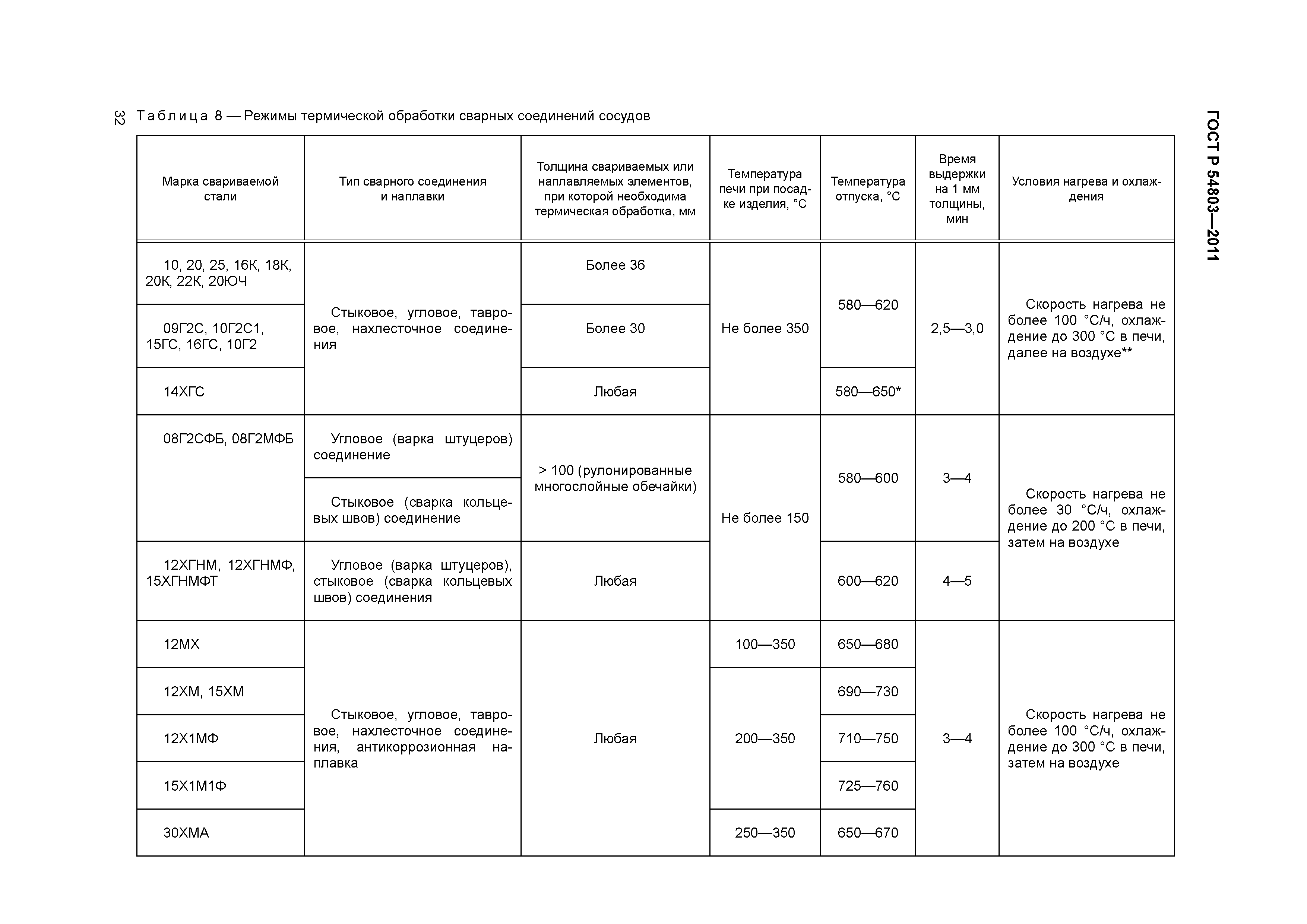 32

ГОСТ Р 54803—2011

Таблица 8 — Режимы термической обработки сварных соединений сосудов

| Марка свариваемой стали | Тип сварного соединения и наплавки | Толщина свариваемых или наплавляемых элементов, при которой необходима термическая обработка, мм | Температура печи при посадке изделия, °С | Температура отпуска, °С | Время выдержки на 1 мм толщины, мин | Условия нагрева и охлаждения |
|---|---|---|---|---|---|---|
| 10, 20, 25, 16К, 18К, 20К, 22К, 20ЮЧ | Стыковое, угловое, тавровое, нахлесточное соединения | Более 36 | Не более 350 | 580—620 | 2,5—3,0 | Скорость нагрева не более 100 °С/ч, охлаждение до 300 °С в печи, далее на воздухе** |
| 09Г2С, 10Г2С1, 15ГС, 16ГС, 10Г2 | | Более 30 | | | | |
| 14ХГС | | Любая | | 580—650* | | |
| 08Г2СФБ, 08Г2МФБ | Угловое (варка штуцеров) соединение | > 100 (рулонированные многослойные обечайки) | Не более 150 | 580—600 | 3—4 | Скорость нагрева не более 30 °С/ч, охлаждение до 200 °С в печи, затем на воздухе |
| | Стыковое (сварка кольцевых швов) соединение | | | | | |
| 12ХГНМ, 12ХГНМФ, 15ХГНМФТ | Угловое (варка штуцеров), стыковое (сварка кольцевых швов) соединения | Любая | | 600—620 | 4—5 | |
| 12МХ | Стыковое, угловое, тавровое, нахлесточное соединения, антикоррозионная наплавка | Любая | 100—350 | 650—680 | 3—4 | Скорость нагрева не более 100 °С/ч, охлаждение до 300 °С в печи, затем на воздухе |
| 12ХМ, 15ХМ | | | 200—350 | 690—730 | | |
| 12Х1МФ | | | | 710—750 | | |
| 15Х1М1Ф | | | | 725—760 | | |
| 30ХМА | | | 250—350 | 650—670 | | |